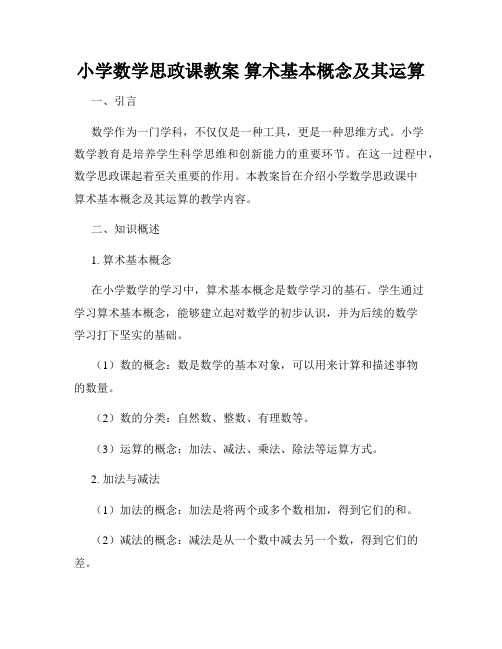 小学数学思政课教案 算术基本概念及其运算

一、引言

数学作为一门学科，不仅仅是一种工具，更是一种思维方式。小学数学教育是培养学生科学思维和创新能力的重要环节。在这一过程中，数学思政课起着至关重要的作用。本教案旨在介绍小学数学思政课中算术基本概念及其运算的教学内容。

二、知识概述

1. 算术基本概念

在小学数学的学习中，算术基本概念是数学学习的基石。学生通过学习算术基本概念，能够建立起对数学的初步认识，并为后续的数学学习打下坚实的基础。

（1）数的概念：数是数学的基本对象，可以用来计算和描述事物的数量。

（2）数的分类：自然数、整数、有理数等。

（3）运算的概念：加法、减法、乘法、除法等运算方式。

2. 加法与减法

（1）加法的概念：加法是将两个或多个数相加，得到它们的和。

（2）减法的概念：减法是从一个数中减去另一个数，得到它们的差。